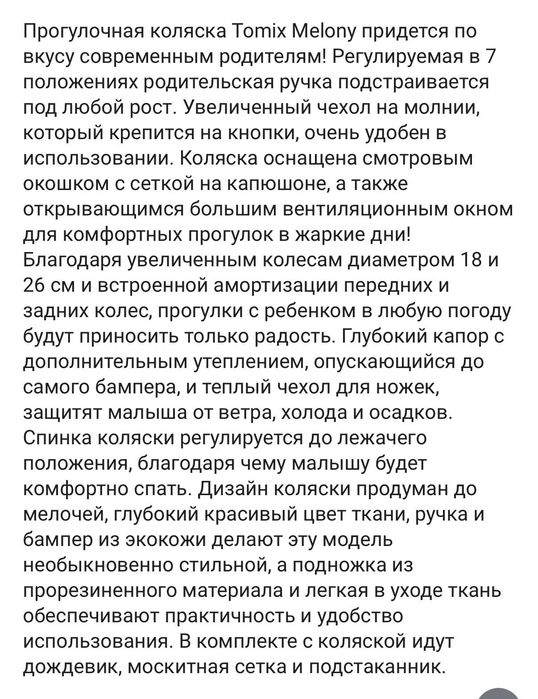 Прогулочная коляска Tomix Melony придется по вкусу современным родителям! Регулируемая в 7 положениях родительская ручка подстраивается под любой рост. Увеличенный чехол на молнии, который крепится на кнопки, очень удобен в использовании. Коляска оснащена смотровым окошком с сеткой на капюшоне, а также открывающимся большим вентиляционным окном для комфортных прогулок в жаркие дни! Благодаря увеличенным колесам диаметром 18 и 26 см и встроенной амортизации передних и задних колес, прогулки с ребенком в любую погоду будут приносить только радость. Глубокий капор с дополнительным утеплением, опускающийся до самого бампера, и теплый чехол для ножек, защитят малыша от ветра, холода и осадков. Спинка коляски регулируется до лежачего положения, благодаря чему малышу будет комфортно спать. Дизайн коляски продуман до мелочей, глубокий красивый цвет ткани, ручка и бампер из экокожи делают эту модель необыкновенно стильной, а подножка из прорезиненного материала и легкая в уходе ткань обеспечивают практичность и удобство использования. В комплекте с коляской идут дождевик, москитная сетка и подстаканник.